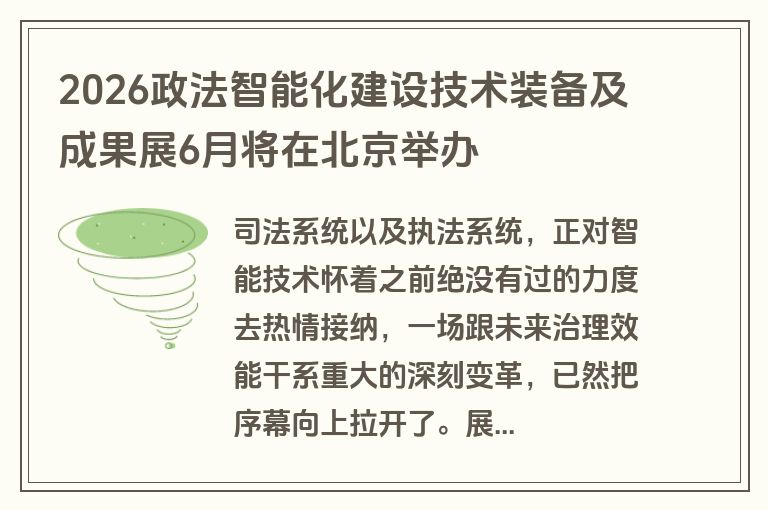 2026政法智能化建设技术装备及成果展6月将在北京举办

司法系统以及执法系统，正对智能技术怀着之前绝没有过的力度去热情接纳，一场跟未来治理效能干系重大的深刻变革，已然把序幕向上拉开了。展...